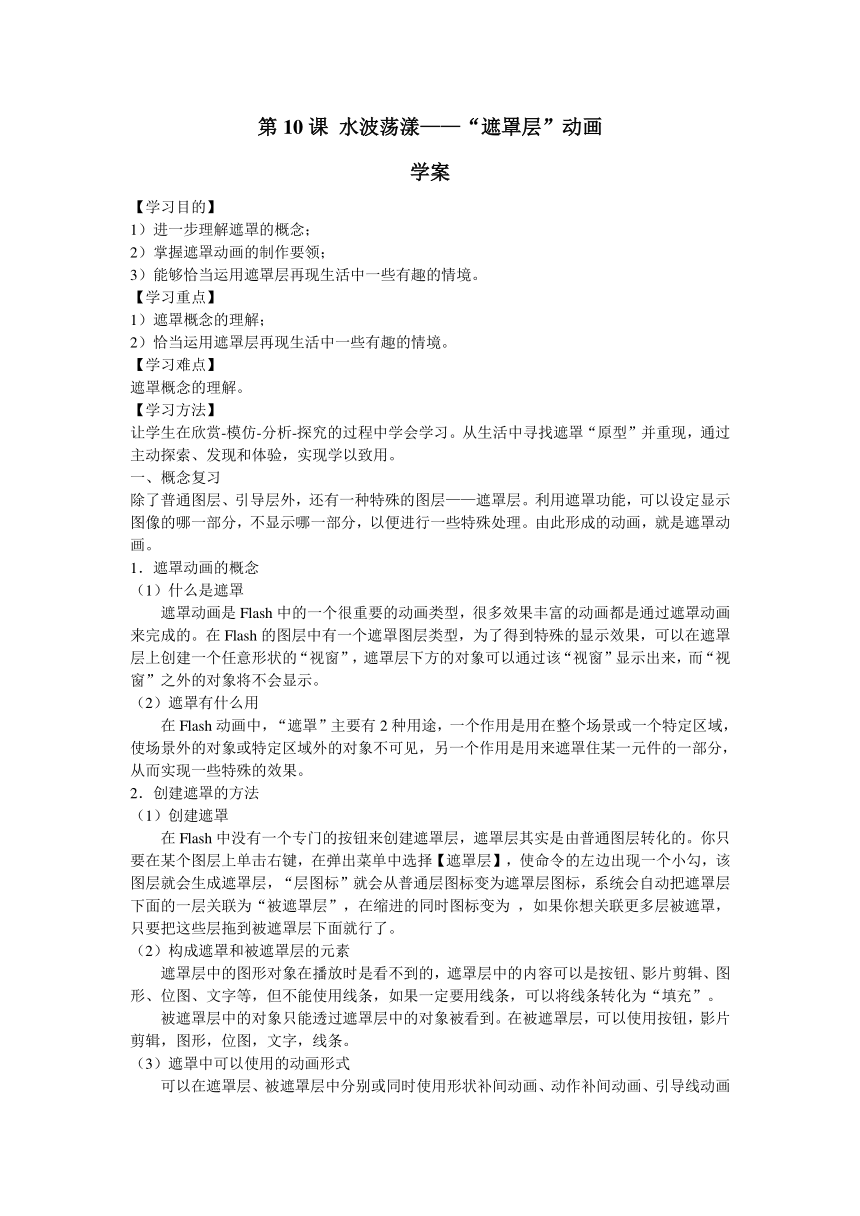 第 10 课 水波荡漾——“遮罩层”动画

学案

【学习目的】
1）进一步理解遮罩的概念；
2）掌握遮罩动画的制作要领；
3）能够恰当运用遮罩层再现生活中一些有趣的情境。
【学习重点】
1）遮罩概念的理解；
2）恰当运用遮罩层再现生活中一些有趣的情境。
【学习难点】
遮罩概念的理解。
【学习方法】
让学生在欣赏-模仿-分析-探究的过程中学会学习。从生活中寻找遮罩“原型”并重现，通过主动探索、发现和体验，实现学以致用。
一、概念复习
除了普通图层、引导层外，还有一种特殊的图层——遮罩层。利用遮罩功能，可以设定显示图像的哪一部分，不显示哪一部分，以便进行一些特殊处理。由此形成的动画，就是遮罩动画。
1．遮罩动画的概念
（1）什么是遮罩
遮罩动画是 Flash 中的一个很重要的动画类型，很多效果丰富的动画都是通过遮罩动画来完成的。在 Flash 的图层中有一个遮罩图层类型，为了得到特殊的显示效果，可以在遮罩层上创建一个任意形状的“视窗”，遮罩层下方的对象可以通过该“视窗”显示出来，而“视窗”之外的对象将不会显示。
（2）遮罩有什么用
在 Flash 动画中，“遮罩”主要有 2 种用途，一个作用是用在整个场景或一个特定区域，使场景外的对象或特定区域外的对象不可见，另一个作用是用来遮罩住某一元件的一部分，从而实现一些特殊的效果。
2．创建遮罩的方法
（1）创建遮罩
在 Flash 中没有一个专门的按钮来创建遮罩层，遮罩层其实是由普通图层转化的。你只要在某个图层上单击右键，在弹出菜单中选择【遮罩层】，使命令的左边出现一个小勾，该图层就会生成遮罩层，“层图标”就会从普通层图标变为遮罩层图标，系统会自动把遮罩层下面的一层关联为“被遮罩层”，在缩进的同时图标变为 ，如果你想关联更多层被遮罩，只要把这些层拖到被遮罩层下面就行了。
（2）构成遮罩和被遮罩层的元素
遮罩层中的图形对象在播放时是看不到的，遮罩层中的内容可以是按钮、影片剪辑、图形、位图、文字等，但不能使用线条，如果一定要用线条，可以将线条转化为“填充”。
被遮罩层中的对象只能透过遮罩层中的对象被看到。在被遮罩层，可以使用按钮，影片剪辑，图形，位图，文字，线条。
（3）遮罩中可以使用的动画形式
可以在遮罩层、被遮罩层中分别或同时使用形状补间动画、动作补间动画、引导线动画